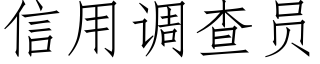 信用调查员